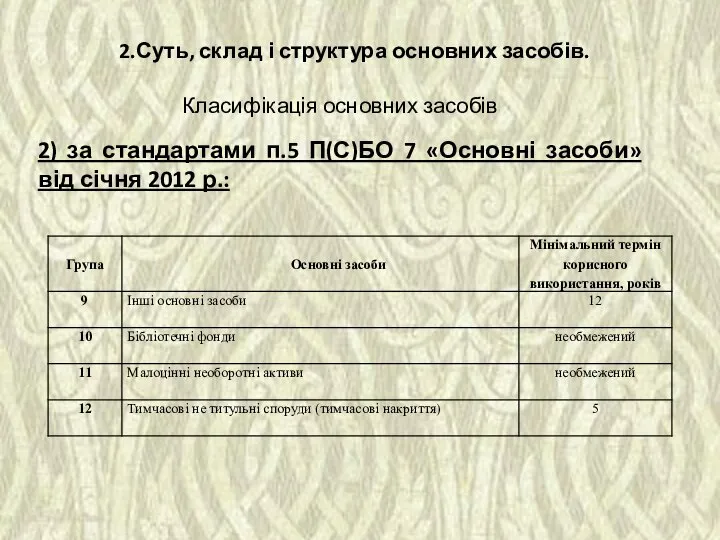 2.Суть, склад і структура основних засобів.

Класифікація основних засобів

2) за стандартами п.5 П(С)БО 7 «Основні засоби» від січня 2012 р.:

| Група | Основні засоби | Мінімальний термін корисного використання, років |
|---|---|---|
| 9 | Інші основні засоби | 12 |
| 10 | Бібліотечні фонди | необмежений |
| 11 | Малоцінні необоротні активи | необмежений |
| 12 | Тимчасові не титульні споруди (тимчасові накриття) | 5 |